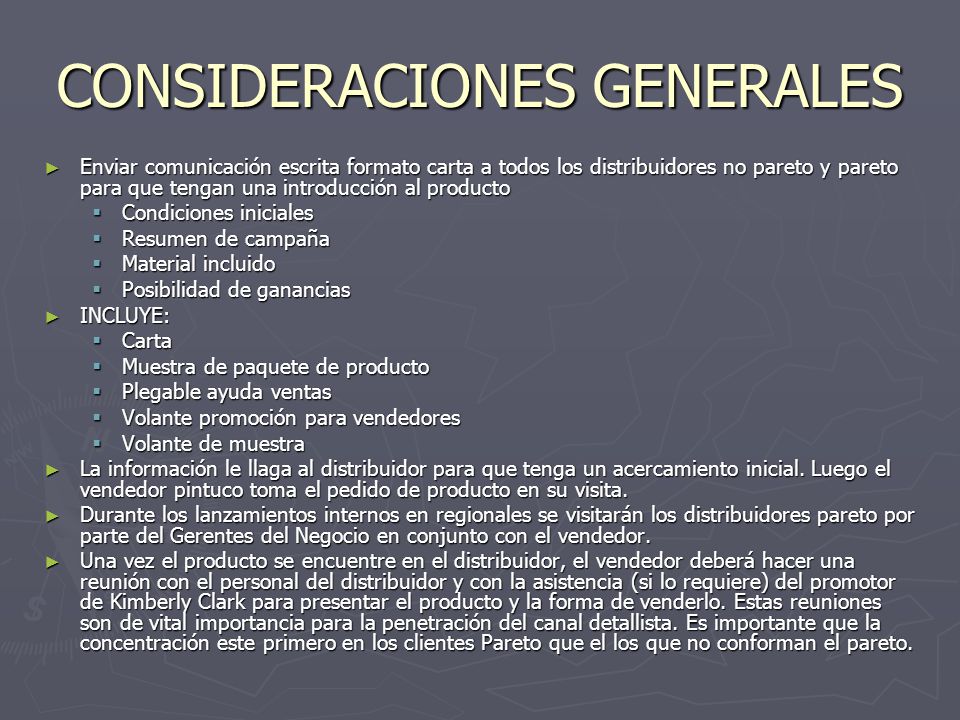 CONSIDERACIONES GENERALES

► Enviar comunicación escrita formato carta a todos los distribuidores no pareto y pareto para que tengan una introducción al producto
  ▪ Condiciones iniciales
  ▪ Resumen de campaña
  ▪ Material incluido
  ▪ Posibilidad de ganancias
► INCLUYE:
  ▪ Carta
  ▪ Muestra de paquete de producto
  ▪ Plegable ayuda ventas
  ▪ Volante promoción para vendedores
  ▪ Volante de muestra
► La información le llaga al distribuidor para que tenga un acercamiento inicial. Luego el vendedor pintuco toma el pedido de producto en su visita.
► Durante los lanzamientos internos en regionales se visitarán los distribuidores pareto por parte del Gerentes del Negocio en conjunto con el vendedor.
► Una vez el producto se encuentre en el distribuidor, el vendedor deberá hacer una reunión con el personal del distribuidor y con la asistencia (si lo requiere) del promotor de Kimberly Clark para presentar el producto y la forma de venderlo. Estas reuniones son de vital importancia para la penetración del canal detallista. Es importante que la concentración este primero en los clientes Pareto que el los que no conforman el pareto.